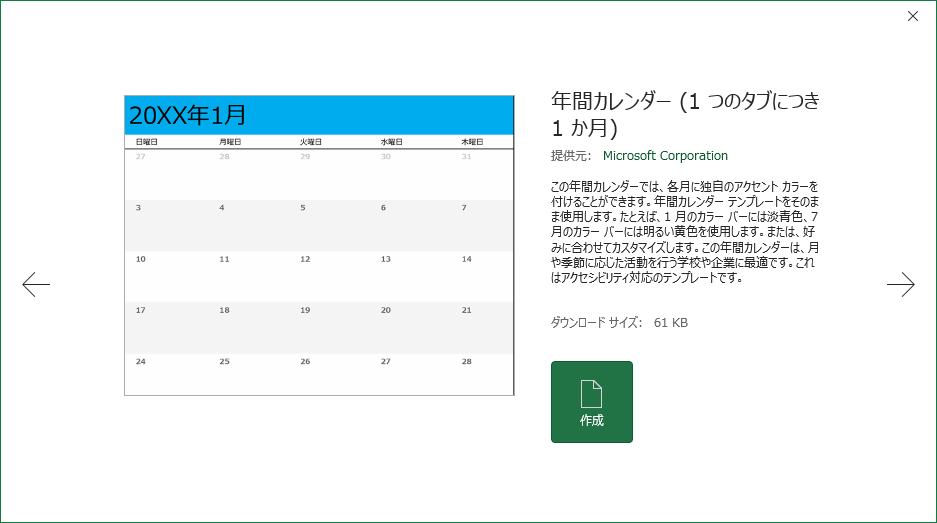 20XX年1月

| 日曜日 | 月曜日 | 火曜日 | 水曜日 | 木曜日 |
|---|---|---|---|---|
| 27 | 28 | 29 | 30 | 31 |
| 3 | 4 | 5 | 6 | 7 |
| 10 | 11 | 12 | 13 | 14 |
| 17 | 18 | 19 | 20 | 21 |
| 24 | 25 | 26 | 27 | 28 |

年間カレンダー (1 つのタブにつき 1 か月)

提供元: Microsoft Corporation

この年間カレンダーでは、各月に独自のアクセント カラーを付けることができます。年間カレンダー テンプレートをそのまま使用します。たとえば、1 月のカラー バーには淡青色、7 月のカラー バーには明るい黄色を使用します。または、好みに合わせてカスタマイズします。この年間カレンダーは、月や季節に応じた活動を行う学校や企業に最適です。これはアクセシビリティ対応のテンプレートです。

ダウンロード サイズ: 61 KB

作成